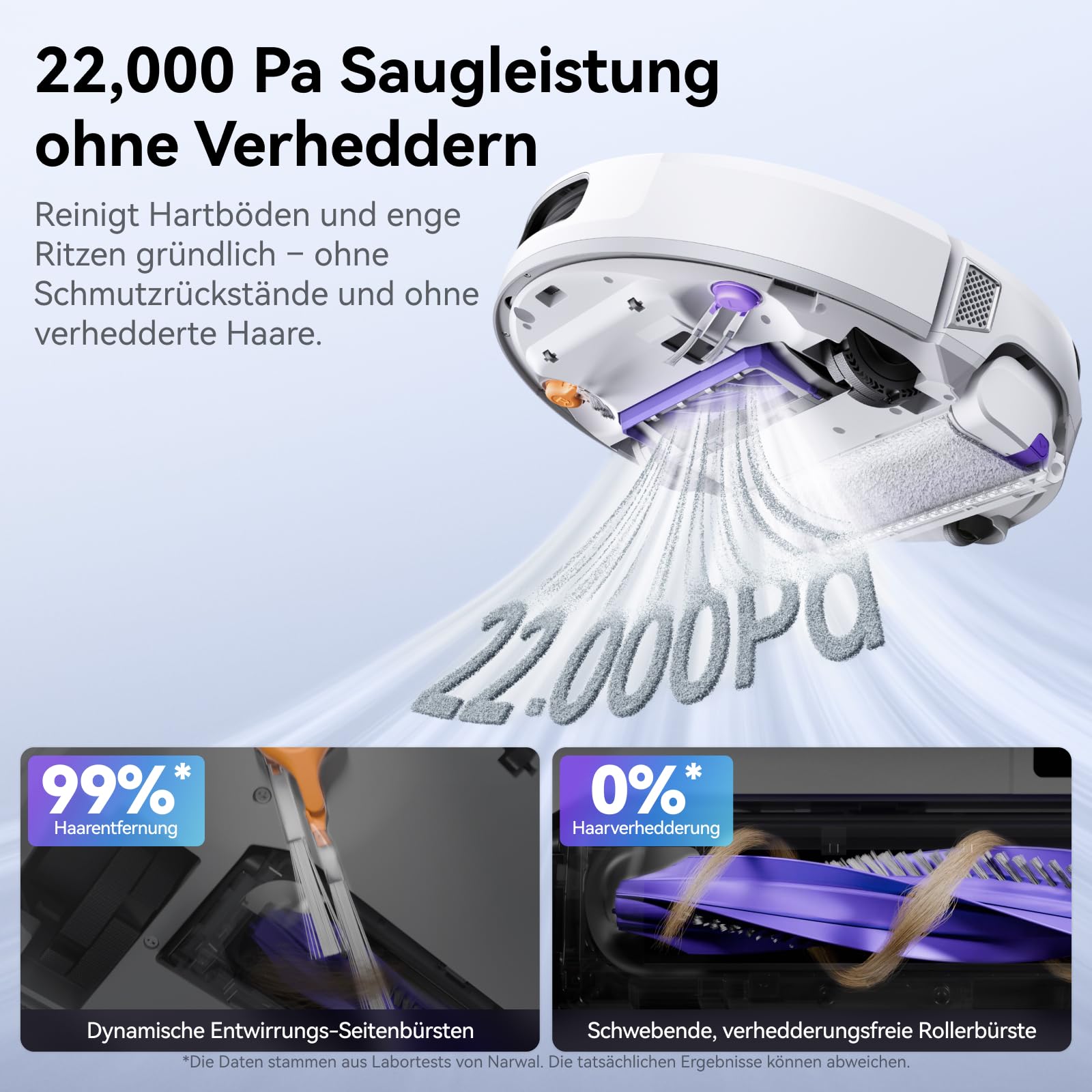 22,000 Pa Saugleistung ohne Verheddern

Reinigt Hartböden und enge Ritzen gründlich – ohne Schmutzrückstände und ohne verhedderte Haare.

22.000Pa

99%*
Haarentfernung

Dynamische Entwirrungs-Seitenbürsten

0%*
Haarverhedderung

Schwebende, verhedderungsfreie Rollerbürste

*Die Daten stammen aus Labortests von Narwal. Die tatsächlichen Ergebnisse können abweichen.